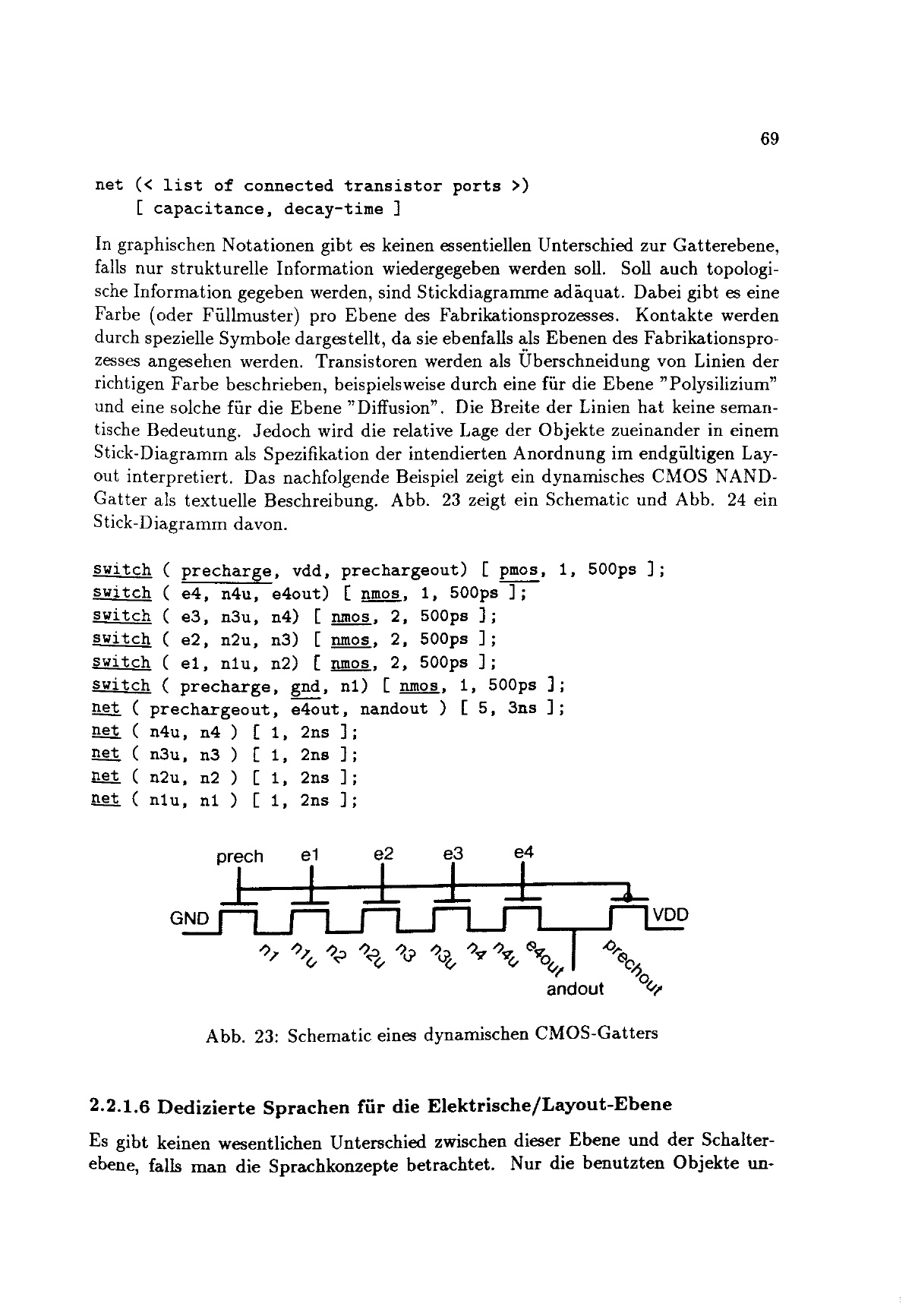 69

net (< list of connected transistor ports >)
[ capacitance, decay-time ]

In graphischen Notationen gibt es keinen essentiellen Unterschied zur Gatterebene, falls nur strukturelle Information wiedergegeben werden soll. Soll auch topologische Information gegeben werden, sind Stickdiagramme adäquat. Dabei gibt es eine Farbe (oder Füllmuster) pro Ebene des Fabrikationsprozesses. Kontakte werden durch spezielle Symbole dargestellt, da sie ebenfalls als Ebenen des Fabrikationsprozesses angesehen werden. Transistoren werden als Überschneidung von Linien der richtigen Farbe beschrieben, beispielsweise durch eine für die Ebene "Polysilizium" und eine solche für die Ebene "Diffusion". Die Breite der Linien hat keine semantische Bedeutung. Jedoch wird die relative Lage der Objekte zueinander in einem Stick-Diagramm als Spezifikation der intendierten Anordnung im endgültigen Layout interpretiert. Das nachfolgende Beispiel zeigt ein dynamisches CMOS NAND-Gatter als textuelle Beschreibung. Abb. 23 zeigt ein Schematic und Abb. 24 ein Stick-Diagramm davon.

switch ( precharge, vdd, prechargeout) [ pmos, 1, 500ps ];
switch ( e4, n4u, e4out) [ nmos, 1, 500ps ];
switch ( e3, n3u, n4) [ nmos, 2, 500ps ];
switch ( e2, n2u, n3) [ nmos, 2, 500ps ];
switch ( e1, n1u, n2) [ nmos, 2, 500ps ];
switch ( precharge, gnd, n1) [ nmos, 1, 500ps ];
net ( prechargeout, e4out, nandout ) [ 5, 3ns ];
net ( n4u, n4 ) [ 1, 2ns ];
net ( n3u, n3 ) [ 1, 2ns ];
net ( n2u, n2 ) [ 1, 2ns ];
net ( n1u, n1 ) [ 1, 2ns ];

prech e1 e2 e3 e4
GND VDD
n1 n1u n2 n2u n3 n3u n4 n4u e4out prechout
andout

Abb. 23: Schematic eines dynamischen CMOS-Gatters

2.2.1.6 Dedizierte Sprachen für die Elektrische/Layout-Ebene

Es gibt keinen wesentlichen Unterschied zwischen dieser Ebene und der Schalterebene, falls man die Sprachkonzepte betrachtet. Nur die benutzten Objekte un-